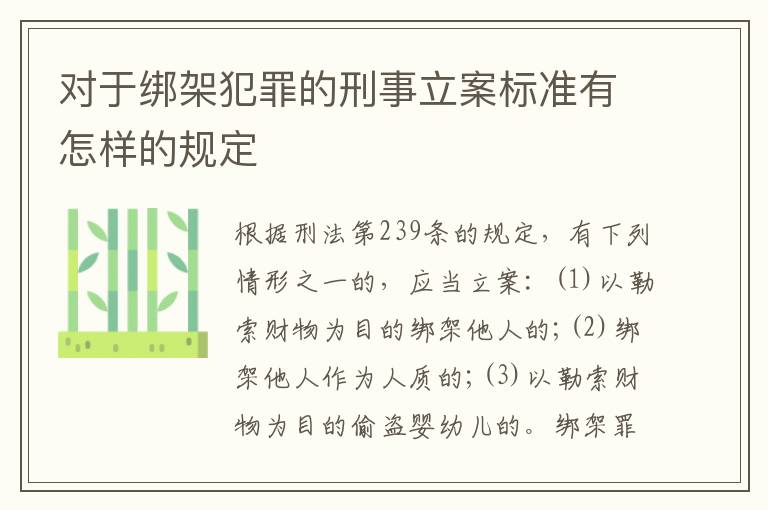 对于绑架犯罪的刑事立案标准有怎样的规定

根据刑法第239条的规定，有下列情形之一的，应当立案：(1) 以勒索财物为目的绑架他人的；(2) 绑架他人作为人质的；(3) 以勒索财物为目的偷盗婴幼儿的。绑架罪